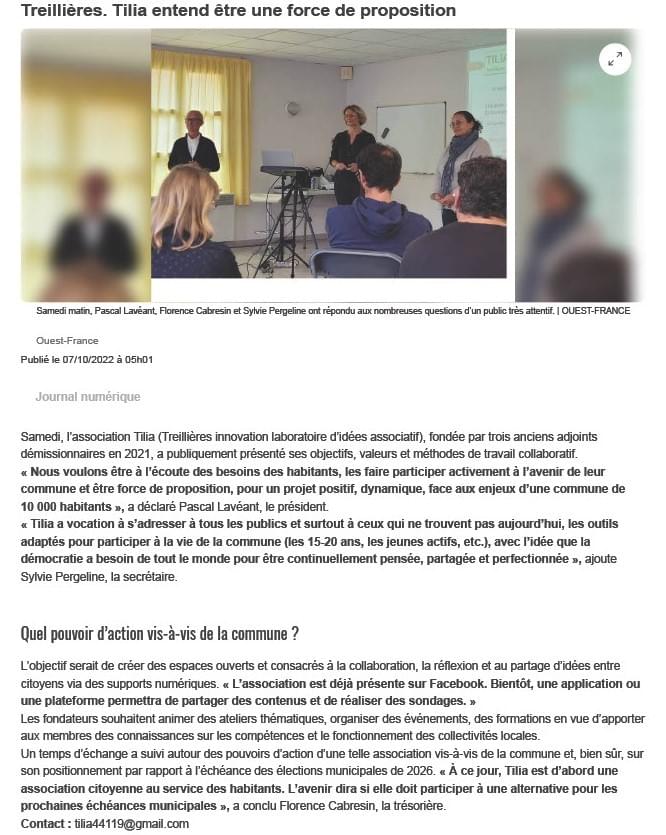 Treillières. Tilia entend être une force de proposition

TILIA

Samedi matin, Pascal Lavéant, Florence Cabresin et Sylvie Pergeline ont répondu aux nombreuses questions d'un public très attentif. | OUEST-FRANCE

Ouest-France

Publié le 07/10/2022 à 05h01

Journal numérique

Samedi, l'association Tilia (Treillières innovation laboratoire d'idées associatif), fondée par trois anciens adjoints démissionnaires en 2021, a publiquement présenté ses objectifs, valeurs et méthodes de travail collaboratif.
« Nous voulons être à l'écoute des besoins des habitants, les faire participer activement à l'avenir de leur commune et être force de proposition, pour un projet positif, dynamique, face aux enjeux d'une commune de 10 000 habitants », a déclaré Pascal Lavéant, le président.
« Tilia a vocation à s'adresser à tous les publics et surtout à ceux qui ne trouvent pas aujourd'hui, les outils adaptés pour participer à la vie de la commune (les 15-20 ans, les jeunes actifs, etc.), avec l'idée que la démocratie a besoin de tout le monde pour être continuellement pensée, partagée et perfectionnée », ajoute Sylvie Pergeline, la secrétaire.

Quel pouvoir d'action vis-à-vis de la commune ?

L'objectif serait de créer des espaces ouverts et consacrés à la collaboration, la réflexion et au partage d'idées entre citoyens via des supports numériques. « L'association est déjà présente sur Facebook. Bientôt, une application ou une plateforme permettra de partager des contenus et de réaliser des sondages. »
Les fondateurs souhaitent animer des ateliers thématiques, organiser des évènements, des formations en vue d'apporter aux membres des connaissances sur les compétences et le fonctionnement des collectivités locales.
Un temps d'échange a suivi autour des pouvoirs d'action d'une telle association vis-à-vis de la commune et, bien sûr, sur son positionnement par rapport à l'échéance des élections municipales de 2026. « À ce jour, Tilia est d'abord une association citoyenne au service des habitants. L'avenir dira si elle doit participer à une alternative pour les prochaines échéances municipales », a conclu Florence Cabresin, la trésorière.
Contact : tilia44119@gmail.com